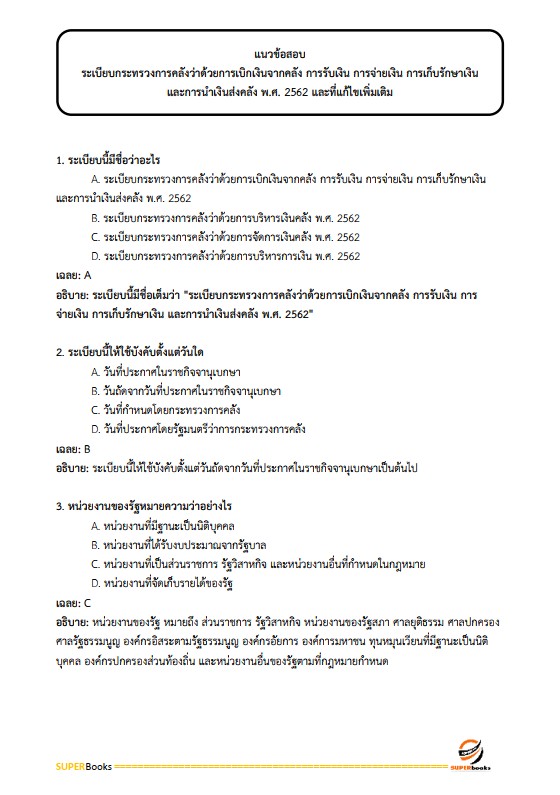 แนวข้อสอบ
ระเบียบกระทรวงการคลังว่าด้วยการเบิกเงินจากคลัง การรับเงิน การจ่ายเงิน การเก็บรักษาเงิน และการนำเงินส่งคลัง พ.ศ. 2562 และที่แก้ไขเพิ่มเติม

1. ระเบียบนี้มีชื่อว่าอะไร
A. ระเบียบกระทรวงการคลังว่าด้วยการเบิกเงินจากคลัง การรับเงิน การจ่ายเงิน การเก็บรักษาเงิน และการนำเงินส่งคลัง พ.ศ. 2562
B. ระเบียบกระทรวงการคลังว่าด้วยการบริหารเงินคลัง พ.ศ. 2562
C. ระเบียบกระทรวงการคลังว่าด้วยการจัดการเงินคลัง พ.ศ. 2562
D. ระเบียบกระทรวงการคลังว่าด้วยการบริหารการเงิน พ.ศ. 2562
เฉลย: A
อธิบาย: ระเบียบนี้มีชื่อเต็มว่า "ระเบียบกระทรวงการคลังว่าด้วยการเบิกเงินจากคลัง การรับเงิน การจ่ายเงิน การเก็บรักษาเงิน และการนำเงินส่งคลัง พ.ศ. 2562"

2. ระเบียบนี้ให้ใช้บังคับตั้งแต่วันใด
A. วันที่ประกาศในราชกิจจานุเบกษา
B. วันถัดจากวันที่ประกาศในราชกิจจานุเบกษา
C. วันที่กำหนดโดยกระทรวงการคลัง
D. วันที่ประกาศโดยรัฐมนตรีว่าการกระทรวงการคลัง
เฉลย: B
อธิบาย: ระเบียบนี้ให้ใช้บังคับตั้งแต่วันถัดจากวันที่ประกาศในราชกิจจานุเบกษาเป็นต้นไป

3. หน่วยงานของรัฐหมายความว่าอย่างไร
A. หน่วยงานที่มีฐานะเป็นนิติบุคคล
B. หน่วยงานที่ได้รับงบประมาณจากรัฐบาล
C. หน่วยงานที่เป็นส่วนราชการ รัฐวิสาหกิจ และหน่วยงานอื่นที่กำหนดในกฎหมาย
D. หน่วยงานที่จัดเก็บรายได้ของรัฐ
เฉลย: C
อธิบาย: หน่วยงานของรัฐ หมายถึง ส่วนราชการ รัฐวิสาหกิจ หน่วยงานของรัฐสภา ศาลยุติธรรม ศาลปกครอง ศาลรัฐธรรมนูญ องค์กรอิสระตามรัฐธรรมนูญ องค์กรอัยการ องค์การมหาชน ทุนหมุนเวียนที่มีฐานะเป็นนิติบุคคล องค์กรปกครองส่วนท้องถิ่น และหน่วยงานอื่นของรัฐตามที่กฎหมายกำหนด

SUPERBooks SUPERbooks